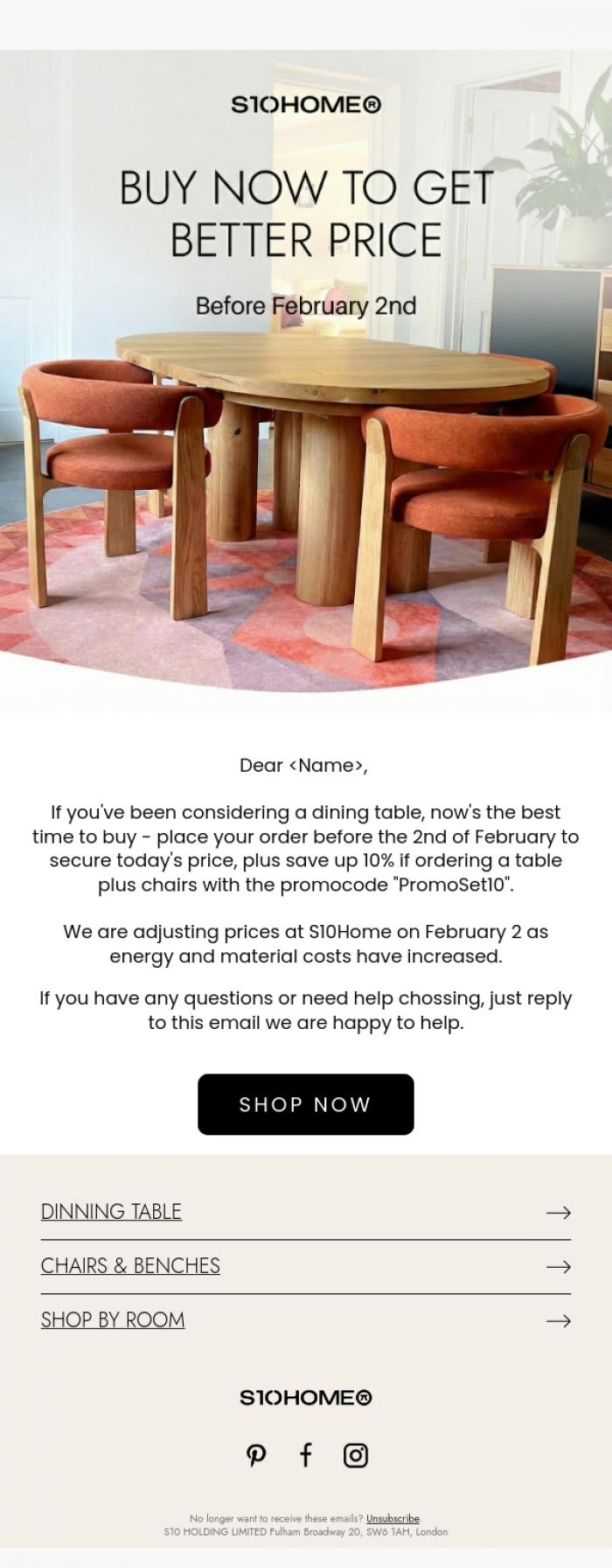 S10HOME®

BUY NOW TO GET BETTER PRICE

Before February 2nd

Dear <Name>,

If you've been considering a dining table, now's the best time to buy - place your order before the 2nd of February to secure today's price, plus save up 10% if ordering a table plus chairs with the promocode "PromoSet10".

We are adjusting prices at S10Home on February 2 as energy and material costs have increased.

If you have any questions or need help chossing, just reply to this email we are happy to help.

SHOP NOW

DINNING TABLE →

CHAIRS & BENCHES →

SHOP BY ROOM →

S10HOME®

No longer want to receive these emails? Unsubscribe.
S10 HOLDING LIMITED Fulham Broadway 20, SW6 1AH, London